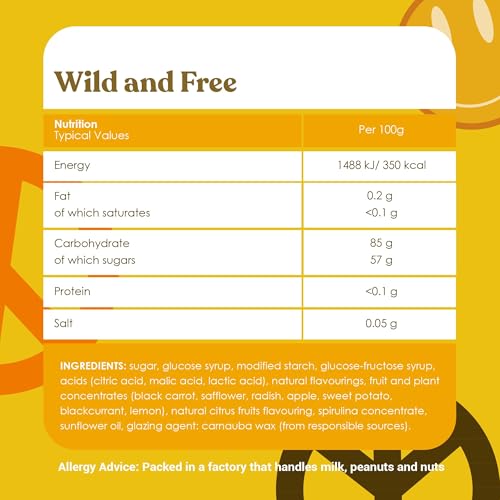 Wild and Free

| Nutrition Typical Values | Per 100g |
|---|---|
| Energy | 1488 kJ/ 350 kcal |
| Fat of which saturates | 0.2 g <0.1 g |
| Carbohydrate of which sugars | 85 g 57 g |
| Protein | <0.1 g |
| Salt | 0.05 g |

INGREDIENTS: sugar, glucose syrup, modified starch, glucose-fructose syrup, acids (citric acid, malic acid, lactic acid), natural flavourings, fruit and plant concentrates (black carrot, safflower, radish, apple, sweet potato, blackcurrant, lemon), natural citrus fruits flavouring, spirulina concentrate, sunflower oil, glazing agent: carnauba wax (from responsible sources).

Allergy Advice: Packed in a factory that handles milk, peanuts and nuts